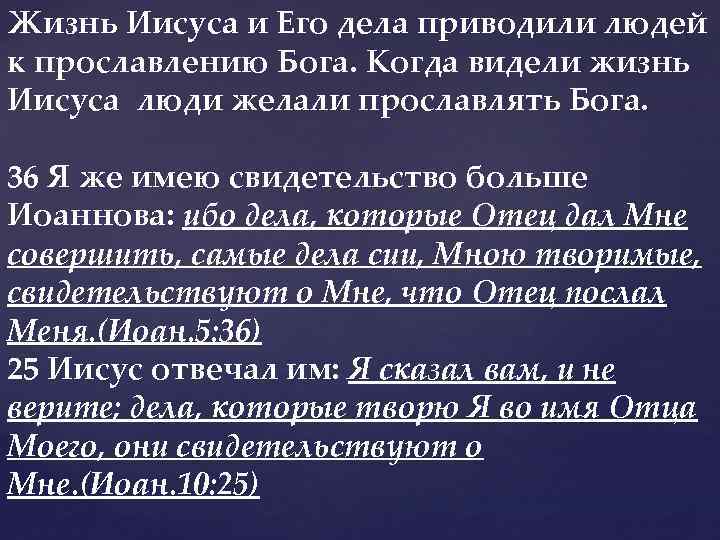 Жизнь Иисуса и Его дела приводили людей к прославлению Бога. Когда видели жизнь Иисуса люди желали прославлять Бога.

36 Я же имею свидетельство больше Иоаннова: ибо дела, которые Отец дал Мне совершить, самые дела сии, Мною творимые, свидетельствуют о Мне, что Отец послал Меня.(Иоан.5:36)
25 Иисус отвечал им: Я сказал вам, и не верите; дела, которые творю Я во имя Отца Моего, они свидетельствуют о Мне.(Иоан.10:25)